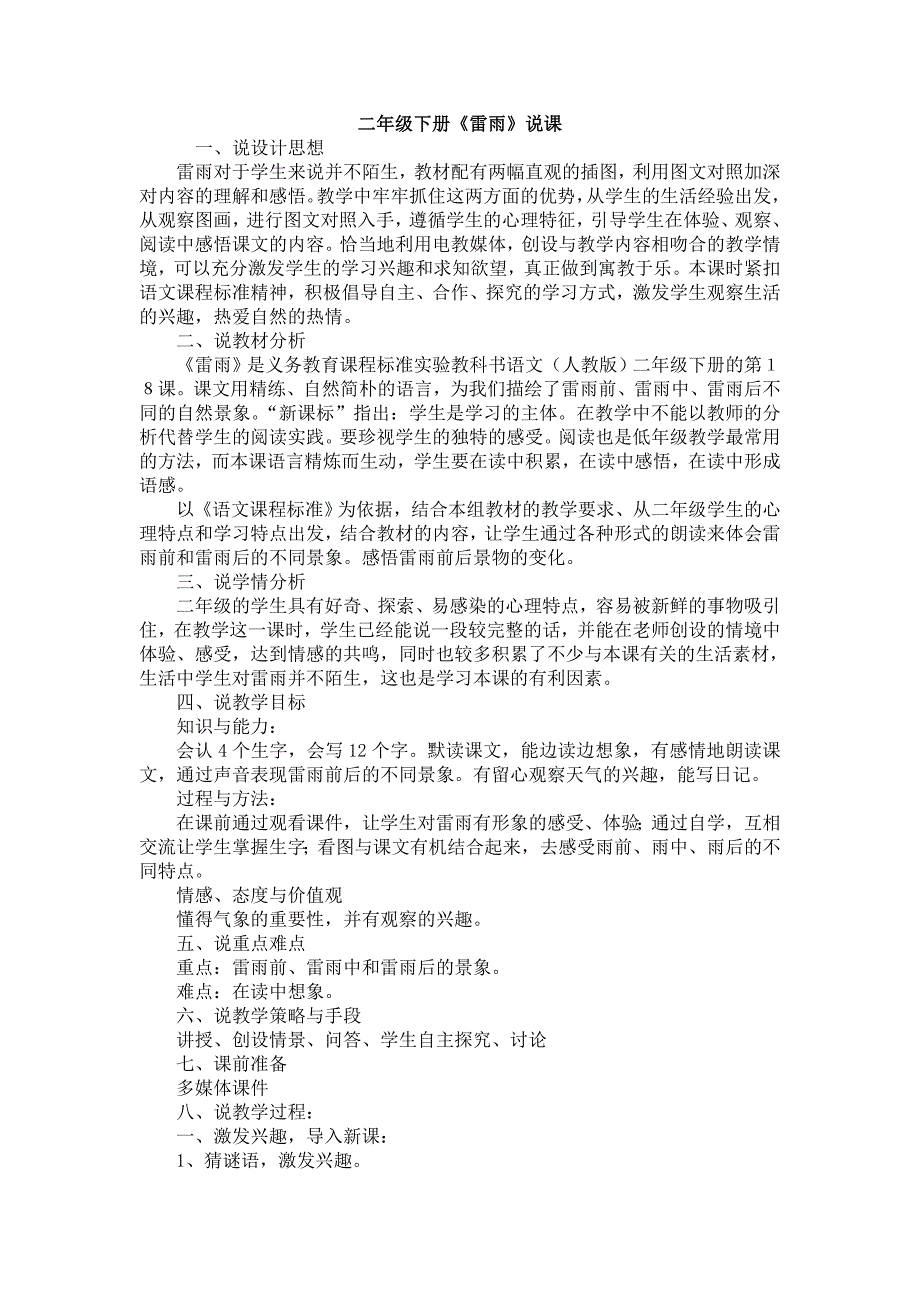 二年级下册《雷雨》说课

一、说设计思想

雷雨对于学生来说并不陌生，教材配有两幅直观的插图，利用图文对照加深对内容的理解和感悟。教学中牢牢抓住这两方面的优势，从学生的生活经验出发，从观察图画，进行图文对照入手，遵循学生的心理特征，引导学生在体验、观察、阅读中感悟课文的内容。恰当地利用电教媒体，创设与教学内容相吻合的教学情境，可以充分激发学生的学习兴趣和求知欲望，真正做到寓教于乐。本课时紧扣语文课程标准精神，积极倡导自主、合作、探究的学习方式，激发学生观察生活的兴趣，热爱自然的热情。

二、说教材分析

《雷雨》是义务教育课程标准实验教科书语文（人教版）二年级下册的第18课。课文用精练、自然简朴的语言，为我们描绘了雷雨前、雷雨中、雷雨后不同的自然景象。“新课标”指出：学生是学习的主体。在教学中不能以教师的分析代替学生的阅读实践。要珍视学生的独特的感受。阅读也是低年级教学最常用的方法，而本课语言精炼而生动，学生要在读中积累，在读中感悟，在读中形成语感。

以《语文课程标准》为依据，结合本组教材的教学要求、从二年级学生的心理特点和学习特点出发，结合教材的内容，让学生通过各种形式的朗读来体会雷雨前和雷雨后的不同景象。感悟雷雨前后景物的变化。

三、说学情分析

二年级的学生具有好奇、探索、易感染的心理特点，容易被新鲜的事物吸引住，在教学这一课时，学生已经能说一段较完整的话，并能在老师创设的情境中体验、感受，达到情感的共鸣，同时也较多积累了不少与本课有关的生活素材，生活中学生对雷雨并不陌生，这也是学习本课的有利因素。

四、说教学目标

知识与能力：

会认 4 个生字，会写 12 个字。默读课文，能边读边想象，有感情地朗读课文，通过声音表现雷雨前后的不同景象。有留心观察天气的兴趣，能写日记。

过程与方法：

在课前通过观看课件，让学生对雷雨有形象的感受、体验; 通过自学，互相交流让学生掌握生字; 看图与课文有机结合起来，去感受雨前、雨中、雨后的不同特点。

情感、态度与价值观

懂得气象的重要性，并有观察的兴趣。

五、说重点难点

重点：雷雨前、雷雨中和雷雨后的景象。

难点：在读中想象。

六、说教学策略与手段

讲授、创设情景、问答、学生自主探究、讨论

七、课前准备

多媒体课件

八、说教学过程：

一、激发兴趣，导入新课：

1、猜谜语，激发兴趣。